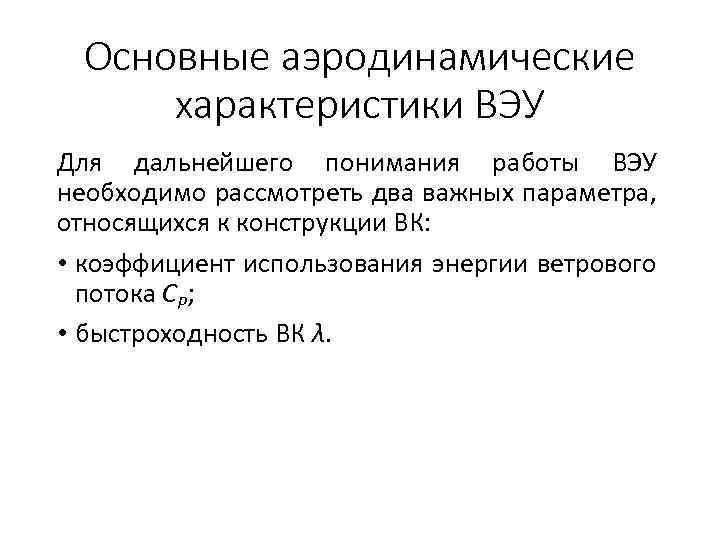 Основные аэродинамические характеристики ВЭУ

Для дальнейшего понимания работы ВЭУ необходимо рассмотреть два важных параметра, относящихся к конструкции ВК:

• коэффициент использования энергии ветрового потока $C_p$;

• быстроходность ВК $\lambda$.